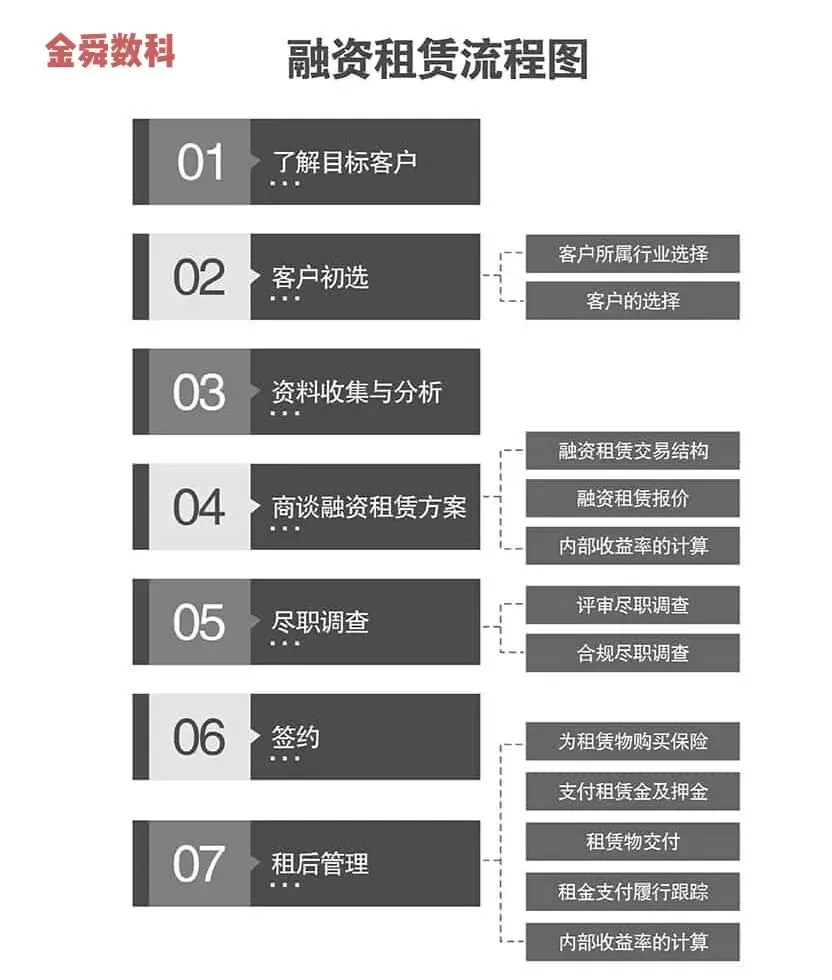 金舜数科

融资租赁流程图

01 了解目标客户
...

02 客户初选
...

客户所属行业选择
客户的选择

03 资料收集与分析
...

04 商谈融资租赁方案
...

融资租赁交易结构
融资租赁报价
内部收益率的计算

05 尽职调查
...

评审尽职调查
合规尽职调查

06 签约
...

07 租后管理
...

为租赁物购买保险
支付租赁金及押金
租赁物交付
租金支付履行跟踪
内部收益率的计算